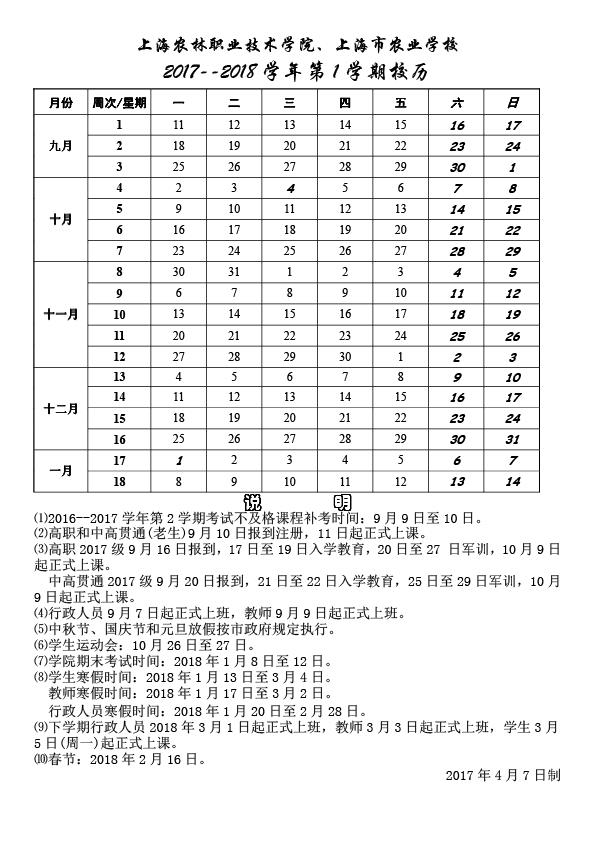 上海农林职业技术学院、上海市农业学校

2017--2018 学年第 1 学期校历

| 月份 | 周次/星期 | 一 | 二 | 三 | 四 | 五 | 六 | 日 |
|---|---|---|---|---|---|---|---|---|
| 九月 | 1 | 11 | 12 | 13 | 14 | 15 | 16 | 17 |
| | 2 | 18 | 19 | 20 | 21 | 22 | 23 | 24 |
| | 3 | 25 | 26 | 27 | 28 | 29 | 30 | 1 |
| 十月 | 4 | 2 | 3 | 4 | 5 | 6 | 7 | 8 |
| | 5 | 9 | 10 | 11 | 12 | 13 | 14 | 15 |
| | 6 | 16 | 17 | 18 | 19 | 20 | 21 | 22 |
| | 7 | 23 | 24 | 25 | 26 | 27 | 28 | 29 |
| 十一月 | 8 | 30 | 31 | 1 | 2 | 3 | 4 | 5 |
| | 9 | 6 | 7 | 8 | 9 | 10 | 11 | 12 |
| | 10 | 13 | 14 | 15 | 16 | 17 | 18 | 19 |
| | 11 | 20 | 21 | 22 | 23 | 24 | 25 | 26 |
| | 12 | 27 | 28 | 29 | 30 | 1 | 2 | 3 |
| 十二月 | 13 | 4 | 5 | 6 | 7 | 8 | 9 | 10 |
| | 14 | 11 | 12 | 13 | 14 | 15 | 16 | 17 |
| | 15 | 18 | 19 | 20 | 21 | 22 | 23 | 24 |
| | 16 | 25 | 26 | 27 | 28 | 29 | 30 | 31 |
| 一月 | 17 | 1 | 2 | 3 | 4 | 5 | 6 | 7 |
| | 18 | 8 | 9 | 10 | 11 | 12 | 13 | 14 |

说　　明

⑴2016--2017 学年第 2 学期考试不及格课程补考时间：9 月 9 日至 10 日。
⑵高职和中高贯通(老生)9 月 10 日报到注册，11 日起正式上课。
⑶高职 2017 级 9 月 16 日报到，17 日至 19 日入学教育，20 日至 27 日军训，10 月 9 日起正式上课。
中高贯通 2017 级 9 月 20 日报到，21 日至 22 日入学教育，25 日至 29 日军训，10 月 9 日起正式上课。
⑷行政人员 9 月 7 日起正式上班，教师 9 月 9 日起正式上班。
⑸中秋节、国庆节和元旦放假按市政府规定执行。
⑹学生运动会：10 月 26 日至 27 日。
⑺学院期末考试时间：2018 年 1 月 8 日至 12 日。
⑻学生寒假时间：2018 年 1 月 13 日至 3 月 4 日。
教师寒假时间：2018 年 1 月 17 日至 3 月 2 日。
行政人员寒假时间：2018 年 1 月 20 日至 2 月 28 日。
⑼下学期行政人员 2018 年 3 月 1 日起正式上班，教师 3 月 3 日起正式上班，学生 3 月 5 日(周一)起正式上课。
⑽春节：2018 年 2 月 16 日。

2017 年 4 月 7 日制